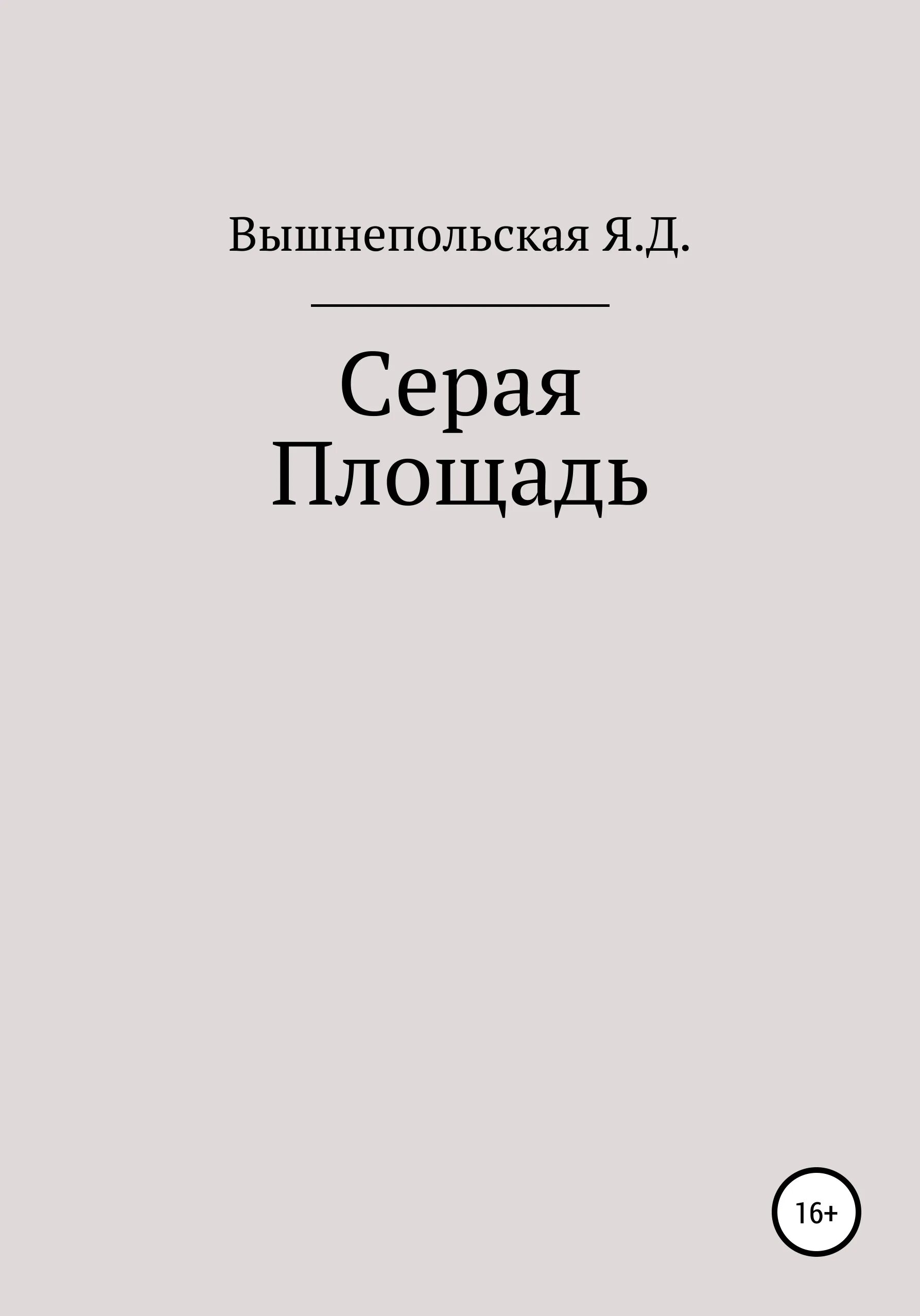 Вышнепольская Я.Д.

Серая Площадь

16+